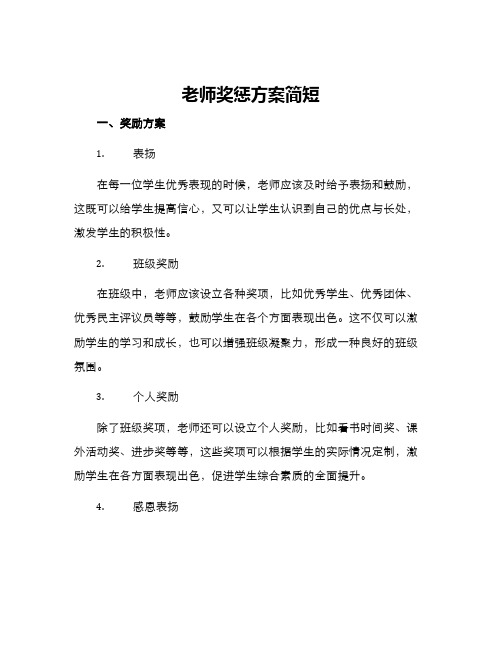 老师奖惩方案简短

一、奖励方案

1. 表扬

在每一位学生优秀表现的时候，老师应该及时给予表扬和鼓励，这既可以给学生提高信心，又可以让学生认识到自己的优点与长处，激发学生的积极性。

2. 班级奖励

在班级中，老师应该设立各种奖项，比如优秀学生、优秀团体、优秀民主评议员等等，鼓励学生在各个方面表现出色。这不仅可以激励学生的学习和成长，也可以增强班级凝聚力，形成一种良好的班级氛围。

3. 个人奖励

除了班级奖项，老师还可以设立个人奖励，比如看书时间奖、课外活动奖、进步奖等等，这些奖项可以根据学生的实际情况定制，激励学生在各方面表现出色，促进学生综合素质的全面提升。

4. 感恩表扬